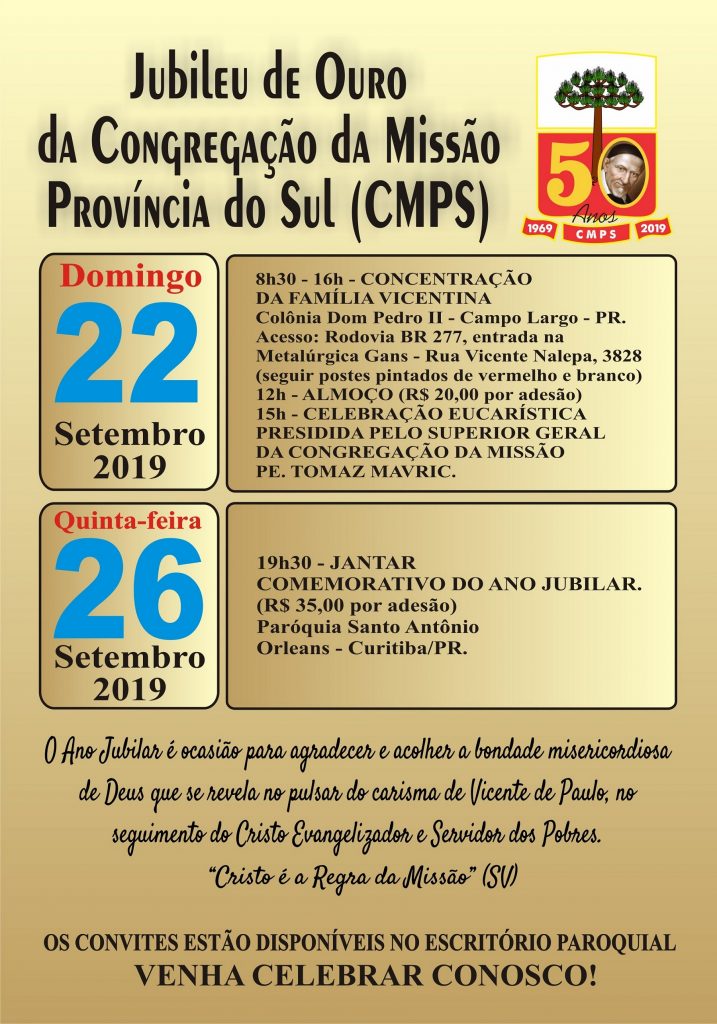 Jubileu de Ouro
da Congregação da Missão
Província do Sul (CMPS)

50 Anos
1969 CMPS 2019

Domingo
22
Setembro
2019

8h30 - 16h - CONCENTRAÇÃO DA FAMÍLIA VICENTINA
Colônia Dom Pedro II - Campo Largo - PR.
Acesso: Rodovia BR 277, entrada na Metalúrgica Gans - Rua Vicente Nalepa, 3828 (seguir postes pintados de vermelho e branco)
12h - ALMOÇO (R$ 20,00 por adesão)
15h - CELEBRAÇÃO EUCARÍSTICA PRESIDIDA PELO SUPERIOR GERAL DA CONGREGAÇÃO DA MISSÃO PE. TOMAZ MAVRIC.

Quinta-feira
26
Setembro
2019

19h30 - JANTAR COMEMORATIVO DO ANO JUBILAR.
(R$ 35,00 por adesão)
Paróquia Santo Antônio
Orleans - Curitiba/PR.

O Ano Jubilar é ocasião para agradecer e acolher a bondade misericordiosa de Deus que se revela no pulsar do carisma de Vicente de Paulo, no seguimento do Cristo Evangelizador e Servidor dos Pobres.
"Cristo é a Regra da Missão" (SV)

OS CONVITES ESTÃO DISPONÍVEIS NO ESCRITÓRIO PAROQUIAL
VENHA CELEBRAR CONOSCO!